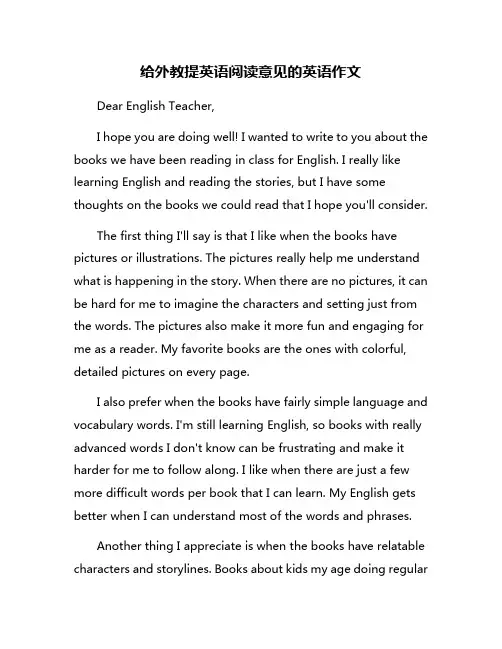 给外教提英语阅读意见的英语作文

Dear English Teacher,

I hope you are doing well! I wanted to write to you about the books we have been reading in class for English. I really like learning English and reading the stories, but I have some thoughts on the books we could read that I hope you'll consider.

The first thing I'll say is that I like when the books have pictures or illustrations. The pictures really help me understand what is happening in the story. When there are no pictures, it can be hard for me to imagine the characters and setting just from the words. The pictures also make it more fun and engaging for me as a reader. My favorite books are the ones with colorful, detailed pictures on every page.

I also prefer when the books have fairly simple language and vocabulary words. I'm still learning English, so books with really advanced words I don't know can be frustrating and make it harder for me to follow along. I like when there are just a few more difficult words per book that I can learn. My English gets better when I can understand most of the words and phrases.

Another thing I appreciate is when the books have relatable characters and storylines. Books about kids my age doing regular